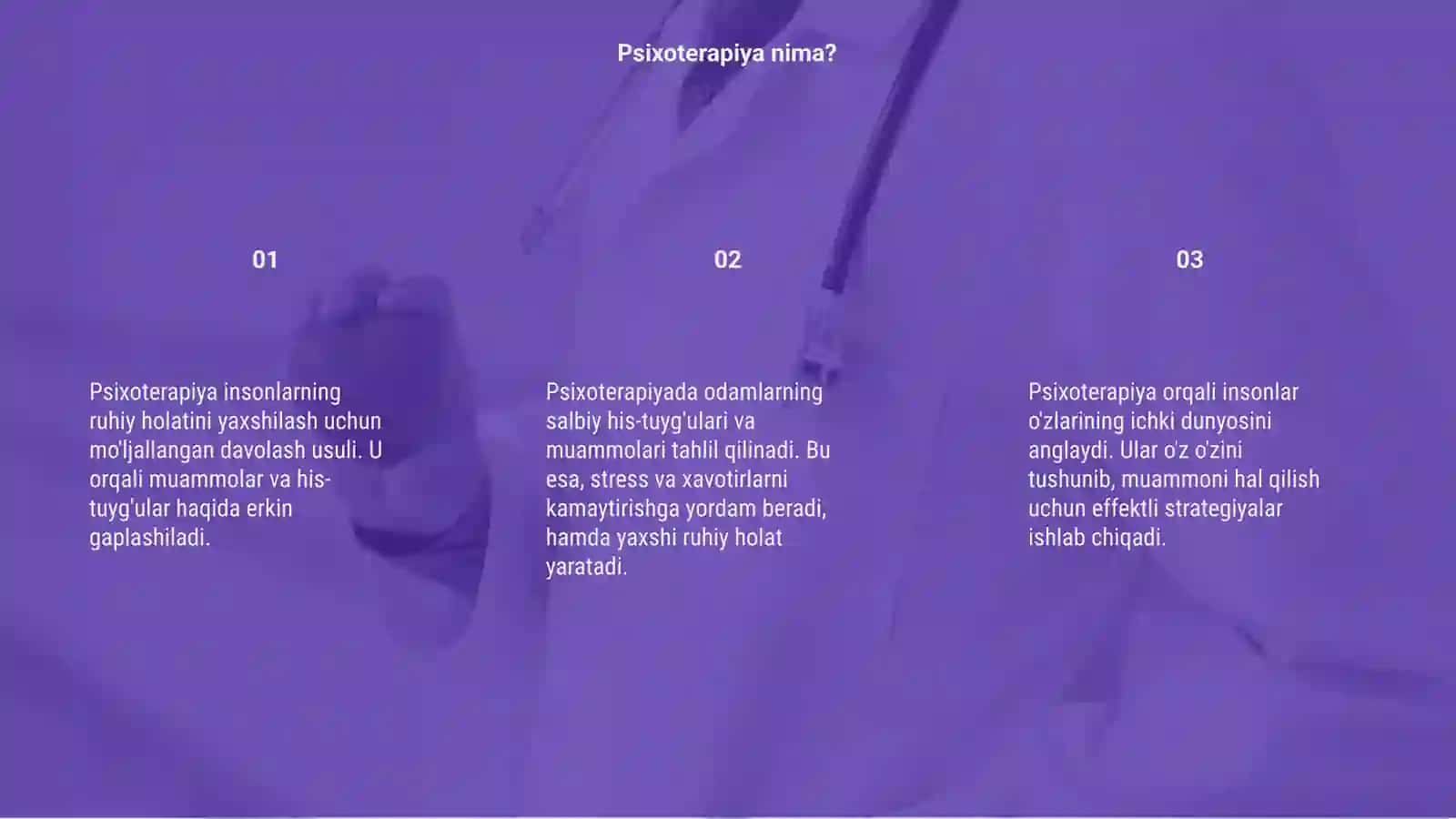 Psixoterapiya nima?

01

Psixoterapiya insonlarning ruhiy holatini yaxshilash uchun mo'ljallangan davolash usuli. U orqali muammolar va his-tuyg'ular haqida erkin gaplashiladi.

02

Psixoterapiyada odamlarning salbiy his-tuyg'ulari va muammolari tahlil qilinadi. Bu esa, stress va xavotirlarni kamaytirishga yordam beradi, hamda yaxshi ruhiy holat yaratadi.

03

Psixoterapiya orqali insonlar o'zlarining ichki dunyosini anglaydi. Ular o'z o'zini tushunib, muammoni hal qilish uchun effektli strategiyalar ishlab chiqadi.